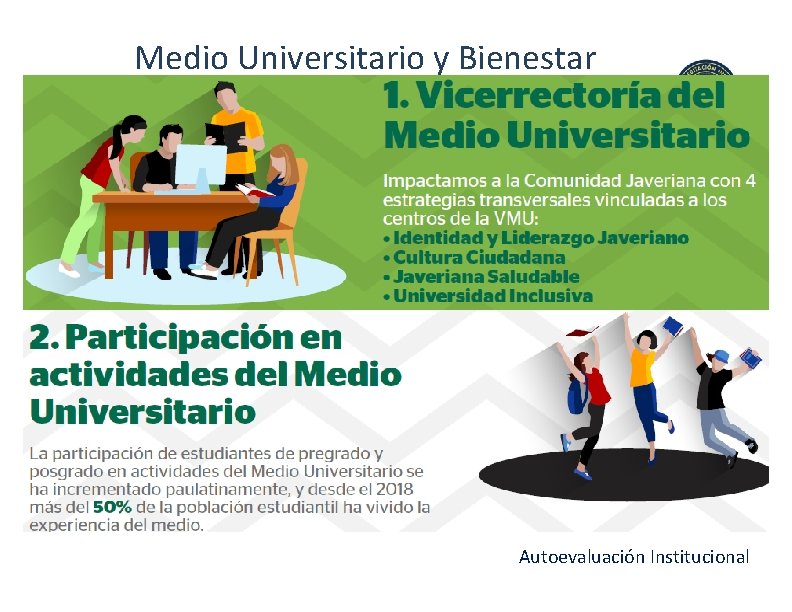 Medio Universitario y Bienestar

1. Vicerrectoría del Medio Universitario

Impactamos a la Comunidad Javeriana con 4 estrategias transversales vinculadas a los centros de la VMU:
• Identidad y Liderazgo Javeriano
• Cultura Ciudadana
• Javeriana Saludable
• Universidad Inclusiva

2. Participación en actividades del Medio Universitario

La participación de estudiantes de pregrado y posgrado en actividades del Medio Universitario se ha incrementado paulatinamente, y desde el 2018 más del 50% de la población estudiantil ha vivido la experiencia del medio.

Autoevaluación Institucional